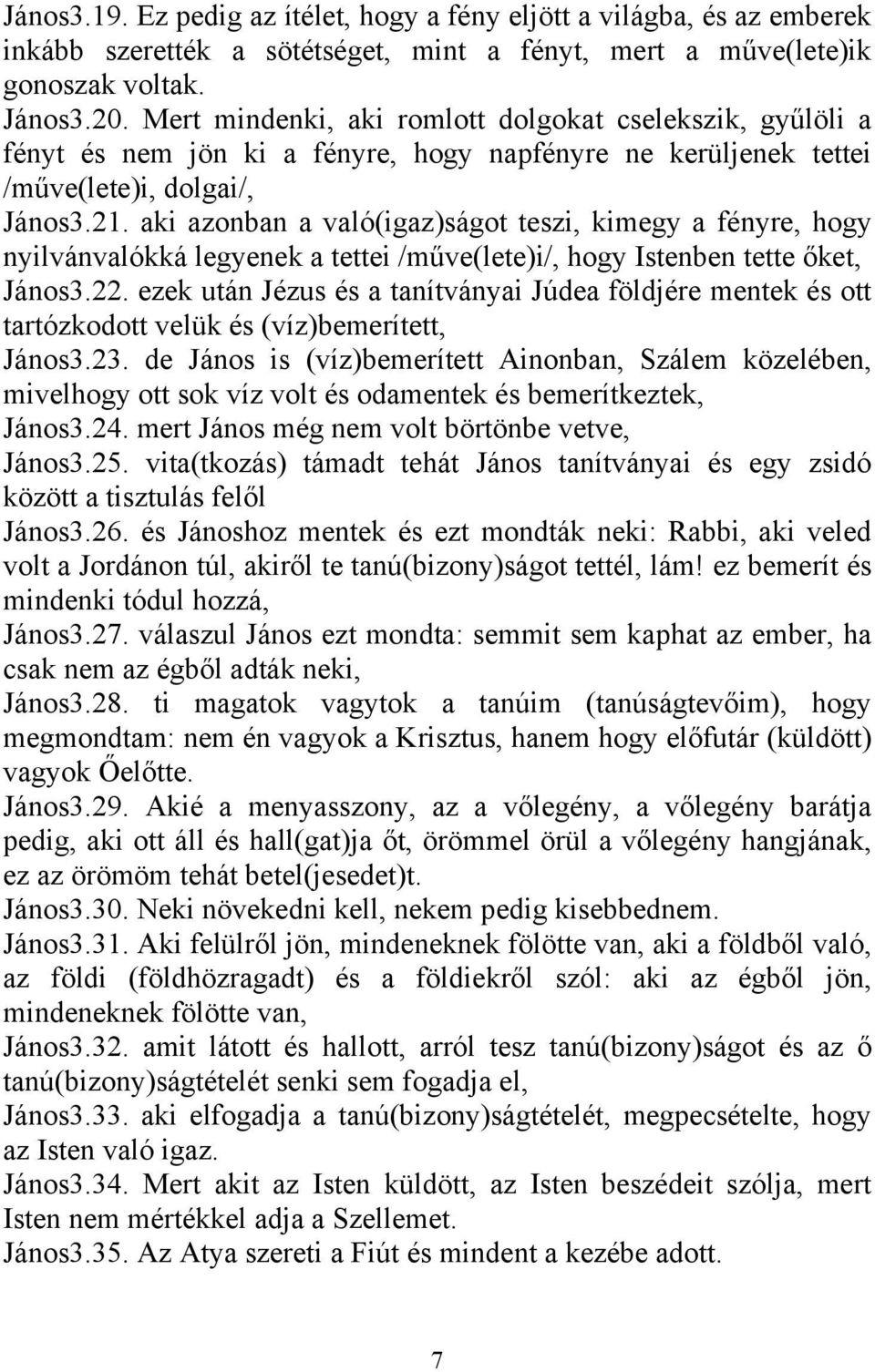 János3.19. Ez pedig az ítélet, hogy a fény eljött a világba, és az emberek inkább szerették a sötétséget, mint a fényt, mert a műve(lete)ik gonoszak voltak.
János3.20. Mert mindenki, aki romlott dolgokat cselekszik, gyűlöli a fényt és nem jön ki a fényre, hogy napfényre ne kerüljenek tettei /műve(lete)i, dolgai/,
János3.21. aki azonban a való(igaz)ságot teszi, kimegy a fényre, hogy nyilvánvalókká legyenek a tettei /műve(lete)i/, hogy Istenben tette őket,
János3.22. ezek után Jézus és a tanítványai Júdea földjére mentek és ott tartózkodott velük és (víz)bemerített,
János3.23. de János is (víz)bemerített Ainonban, Szálem közelében, mivelhogy ott sok víz volt és odamentek és bemerítkeztek,
János3.24. mert János még nem volt börtönbe vetve,
János3.25. vita(tkozás) támadt tehát János tanítványai és egy zsidó között a tisztulás felől
János3.26. és Jánoshoz mentek és ezt mondták neki: Rabbi, aki veled volt a Jordánon túl, akiről te tanú(bizony)ságot tettél, lám! ez bemerít és mindenki tódul hozzá,
János3.27. válaszul János ezt mondta: semmit sem kaphat az ember, ha csak nem az égből adták neki,
János3.28. ti magatok vagytok a tanúim (tanúságtevőim), hogy megmondtam: nem én vagyok a Krisztus, hanem hogy előfutár (küldött) vagyok Őelőtte.
János3.29. Akié a menyasszony, az a vőlegény, a vőlegény barátja pedig, aki ott áll és hall(gat)ja őt, örömmel örül a vőlegény hangjának, ez az örömöm tehát betel(jesedet)t.
János3.30. Neki növekedni kell, nekem pedig kisebbednem.
János3.31. Aki felülről jön, mindeneknek fölötte van, aki a földből való, az földi (földhözragadt) és a földiekről szól: aki az égből jön, mindeneknek fölötte van,
János3.32. amit látott és hallott, arról tesz tanú(bizony)ságot és az ő tanú(bizony)ságtételét senki sem fogadja el,
János3.33. aki elfogadja a tanú(bizony)ságtételét, megpecsételte, hogy az Isten való igaz.
János3.34. Mert akit az Isten küldött, az Isten beszédeit szólja, mert Isten nem mértékkel adja a Szellemet.
János3.35. Az Atya szereti a Fiút és mindent a kezébe adott.

7